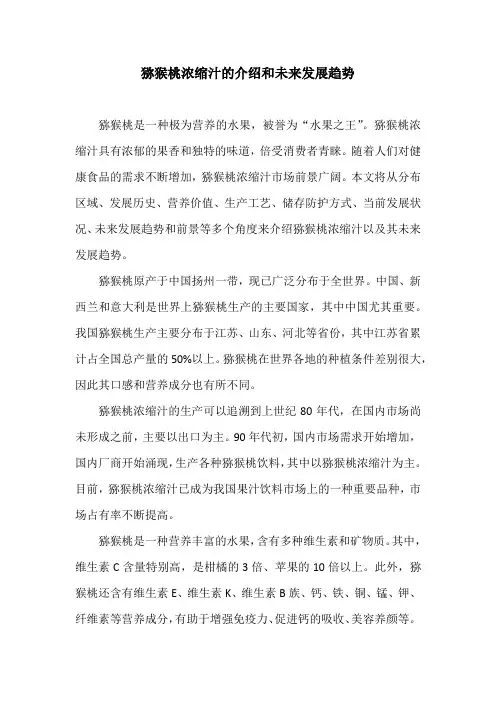 猕猴桃浓缩汁的介绍和未来发展趋势

猕猴桃是一种极为营养的水果，被誉为“水果之王”。猕猴桃浓缩汁具有浓郁的果香和独特的味道，倍受消费者青睐。随着人们对健康食品的需求不断增加，猕猴桃浓缩汁市场前景广阔。本文将从分布区域、发展历史、营养价值、生产工艺、储存防护方式、当前发展状况、未来发展趋势和前景等多个角度来介绍猕猴桃浓缩汁以及其未来发展趋势。

猕猴桃原产于中国扬州一带，现已广泛分布于全世界。中国、新西兰和意大利是世界上猕猴桃生产的主要国家，其中中国尤其重要。我国猕猴桃生产主要分布于江苏、山东、河北等省份，其中江苏省累计占全国总产量的50%以上。猕猴桃在世界各地的种植条件差别很大，因此其口感和营养成分也有所不同。

猕猴桃浓缩汁的生产可以追溯到上世纪80年代，在国内市场尚未形成之前，主要以出口为主。90年代初，国内市场需求开始增加，国内厂商开始涌现，生产各种猕猴桃饮料，其中以猕猴桃浓缩汁为主。目前，猕猴桃浓缩汁已成为我国果汁饮料市场上的一种重要品种，市场占有率不断提高。

猕猴桃是一种营养丰富的水果，含有多种维生素和矿物质。其中，维生素C含量特别高，是柑橘的3倍、苹果的10倍以上。此外，猕猴桃还含有维生素E、维生素K、维生素B族、钙、铁、铜、锰、钾、纤维素等营养成分，有助于增强免疫力、促进钙的吸收、美容养颜等。